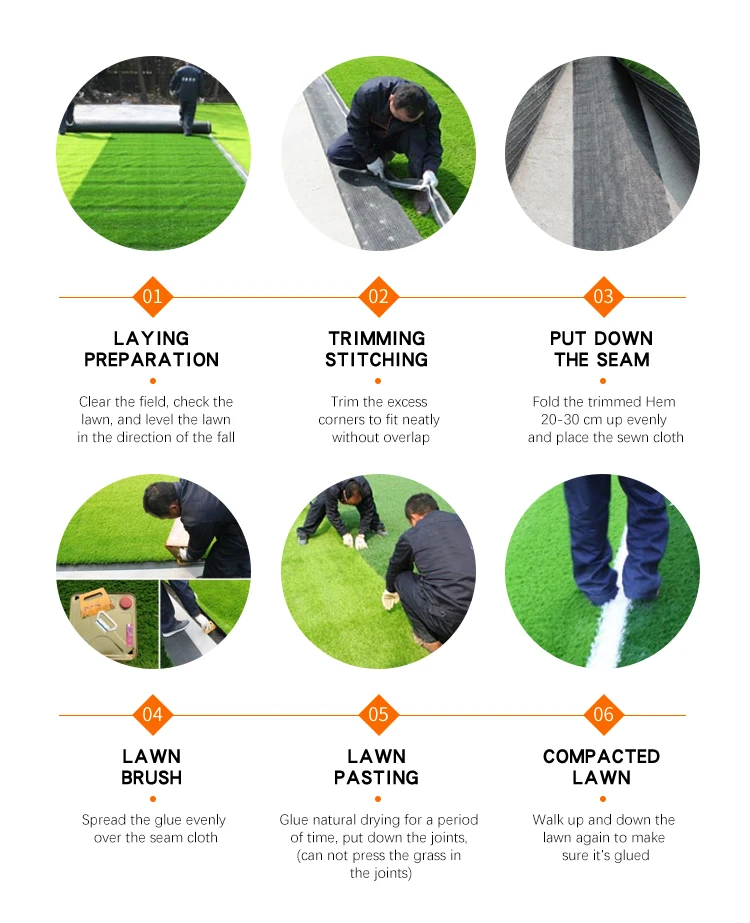 01

LAYING PREPARATION

Clear the field, check the lawn, and level the lawn in the direction of the fall

02

TRIMMING STITCHING

Trim the excess corners to fit neatly without overlap

03

PUT DOWN THE SEAM

Fold the trimmed Hem 20-30 cm up evenly and place the sewn cloth

04

LAWN BRUSH

Spread the glue evenly over the seam cloth

05

LAWN PASTING

Glue natural drying for a period of time, put down the joints, (can not press the grass in the joints)

06

COMPACTED LAWN

Walk up and down the lawn again to make sure it's glued